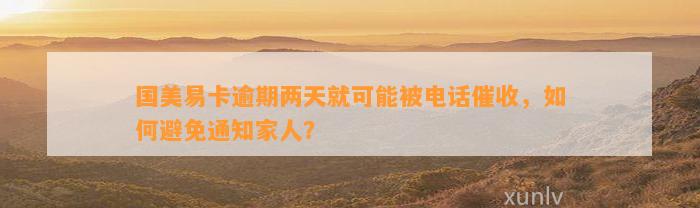 国美易卡逾期两天就可能被电话催收，如何避免通知家人？

xunlv